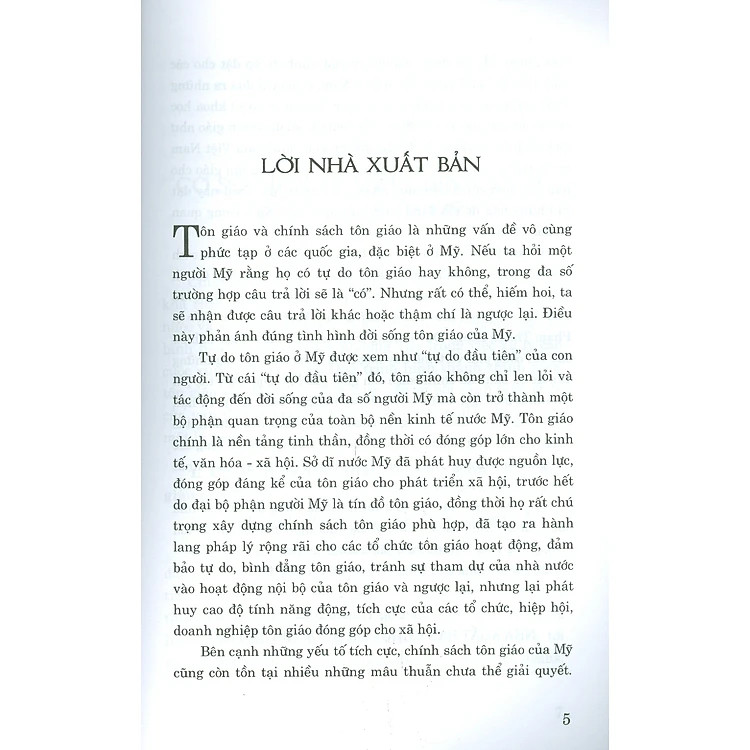 LỜI NHÀ XUẤT BẢN

Tôn giáo và chính sách tôn giáo là những vấn đề vô cùng phức tạp ở các quốc gia, đặc biệt ở Mỹ. Nếu ta hỏi một người Mỹ rằng họ có tự do tôn giáo hay không, trong đa số trường hợp câu trả lời sẽ là "có". Nhưng rất có thể, hiếm hoi, ta sẽ nhận được câu trả lời khác hoặc thậm chí là ngược lại. Điều này phản ánh đúng tình hình đời sống tôn giáo của Mỹ.

Tự do tôn giáo ở Mỹ được xem như "tự do đầu tiên" của con người. Từ cái "tự do đầu tiên" đó, tôn giáo không chỉ len lỏi và tác động đến đời sống của đa số người Mỹ mà còn trở thành một bộ phận quan trọng của toàn bộ nền kinh tế nước Mỹ. Tôn giáo chính là nền tảng tinh thần, đồng thời có đóng góp lớn cho kinh tế, văn hóa - xã hội. Sở dĩ nước Mỹ đã phát huy được nguồn lực, đóng góp đáng kể của tôn giáo cho phát triển xã hội, trước hết do đại bộ phận người Mỹ là tín đồ tôn giáo, đồng thời họ rất chú trọng xây dựng chính sách tôn giáo phù hợp, đã tạo ra hành lang pháp lý rộng rãi cho các tổ chức tôn giáo hoạt động, đảm bảo tự do, bình đẳng tôn giáo, tránh sự tham dự của nhà nước vào hoạt động nội bộ của tôn giáo và ngược lại, nhưng lại phát huy cao độ tính năng động, tích cực của các tổ chức, hiệp hội, doanh nghiệp tôn giáo đóng góp cho xã hội.

Bên cạnh những yếu tố tích cực, chính sách tôn giáo của Mỹ cũng còn tồn tại nhiều những mâu thuẫn chưa thể giải quyết.

5